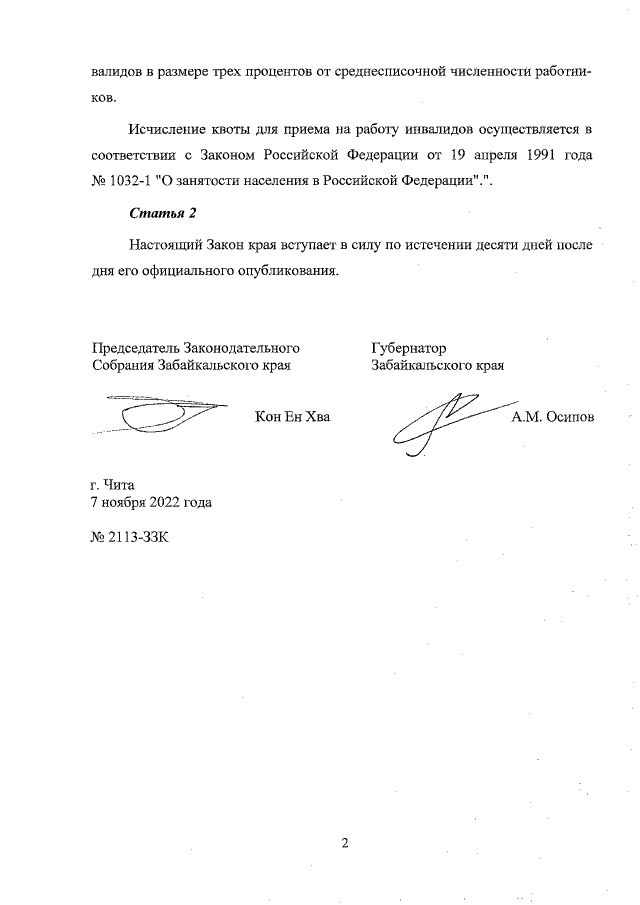 валидов в размере трех процентов от среднесписочной численности работников.

Исчисление квоты для приема на работу инвалидов осуществляется в соответствии с Законом Российской Федерации от 19 апреля 1991 года № 1032-1 "О занятости населения в Российской Федерации".".

Статья 2

Настоящий Закон края вступает в силу по истечении десяти дней после дня его официального опубликования.

Председатель Законодательного Собрания Забайкальского края

Кон Ен Хва

Губернатор Забайкальского края

А.М. Осипов

г. Чита
7 ноября 2022 года

№ 2113-ЗЗК

2